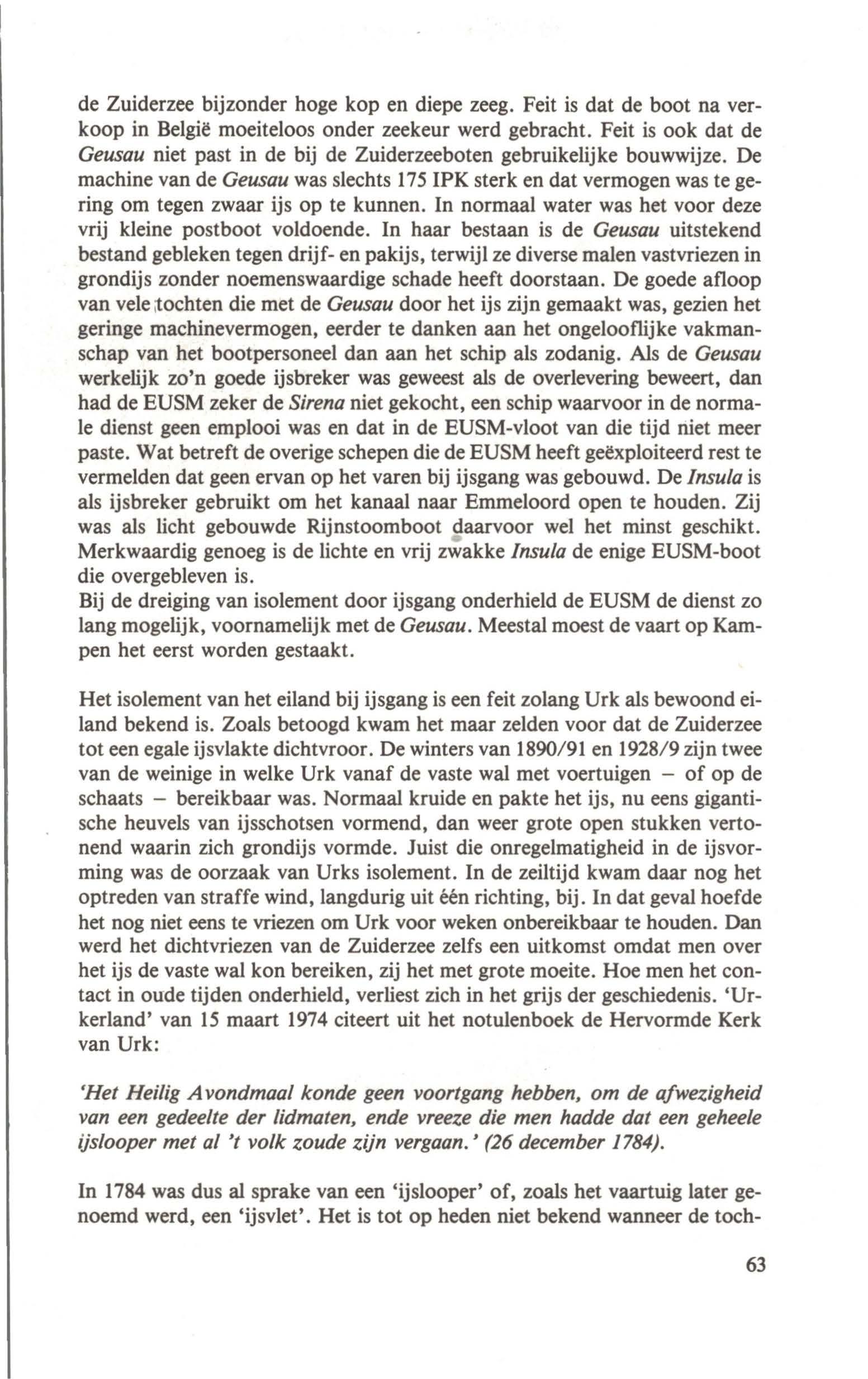 de Zuiderzee bijzonder hoge kop en diepe zeeg. Feit is dat de boot na verkoop in België moeiteloos onder zeekeur werd gebracht. Feit is ook dat de Geusau niet past in de bij de Zuiderzeeboten gebruikelijke bouwwijze. De machine van de Geusau was slechts 175 IPK sterk en dat vermogen was te gering om tegen zwaar ijs op te kunnen. In normaal water was het voor deze vrij kleine postboot voldoende. In haar bestaan is de Geusau uitstekend bestand gebleken tegen drijf- en pakijs, terwijl ze diverse malen vastvriezen in grondijs zonder noemenswaardige schade heeft doorstaan. De goede afloop van vele tochten die met de Geusau door het ijs zijn gemaakt was, gezien het geringe machinevermogen, eerder te danken aan het ongelooflijke vakmanschap van het bootpersoneel dan aan het schip als zodanig. Als de Geusau werkelijk zo'n goede ijsbreker was geweest als de overlevering beweert, dan had de EUSM zeker de Sirena niet gekocht, een schip waarvoor in de normale dienst geen emplooi was en dat in de EUSM-vloot van die tijd niet meer paste. Wat betreft de overige schepen die de EUSM heeft geëxploiteerd rest te vermelden dat geen ervan op het varen bij ijsgang was gebouwd. De Insula is als ijsbreker gebruikt om het kanaal naar Emmeloord open te houden. Zij was als licht gebouwde Rijnstoomboot daarvoor wel het minst geschikt. Merkwaardig genoeg is de lichte en vrij zwakke Insula de enige EUSM-boot die overgebleven is.
Bij de dreiging van isolement door ijsgang onderhield de EUSM de dienst zo lang mogelijk, voornamelijk met de Geusau. Meestal moest de vaart op Kampen het eerst worden gestaakt.

Het isolement van het eiland bij ijsgang is een feit zolang Urk als bewoond eiland bekend is. Zoals betoogd kwam het maar zelden voor dat de Zuiderzee tot een egale ijsvlakte dichtvroor. De winters van 1890/91 en 1928/9 zijn twee van de weinige in welke Urk vanaf de vaste wal met voertuigen – of op de schaats – bereikbaar was. Normaal kruide en pakte het ijs, nu eens gigantische heuvels van ijsschotsen vormend, dan weer grote open stukken vertonend waarin zich grondijs vormde. Juist die onregelmatigheid in de ijsvorming was de oorzaak van Urks isolement. In de zeiltijd kwam daar nog het optreden van straffe wind, langdurig uit één richting, bij. In dat geval hoefde het nog niet eens te vriezen om Urk voor weken onbereikbaar te houden. Dan werd het dichtvriezen van de Zuiderzee zelfs een uitkomst omdat men over het ijs de vaste wal kon bereiken, zij het met grote moeite. Hoe men het contact in oude tijden onderhield, verliest zich in het grijs der geschiedenis. 'Urkerland' van 15 maart 1974 citeert uit het notulenboek de Hervormde Kerk van Urk:

'Het Heilig Avondmaal konde geen voortgang hebben, om de afwezigheid van een gedeelte der lidmaten, ende vreeze die men hadde dat een geheele ijslooper met al 't volk zoude zijn vergaan.' (26 december 1784).

In 1784 was dus al sprake van een 'ijslooper' of, zoals het vaartuig later genoemd werd, een 'ijsvlet'. Het is tot op heden niet bekend wanneer de toch-

63